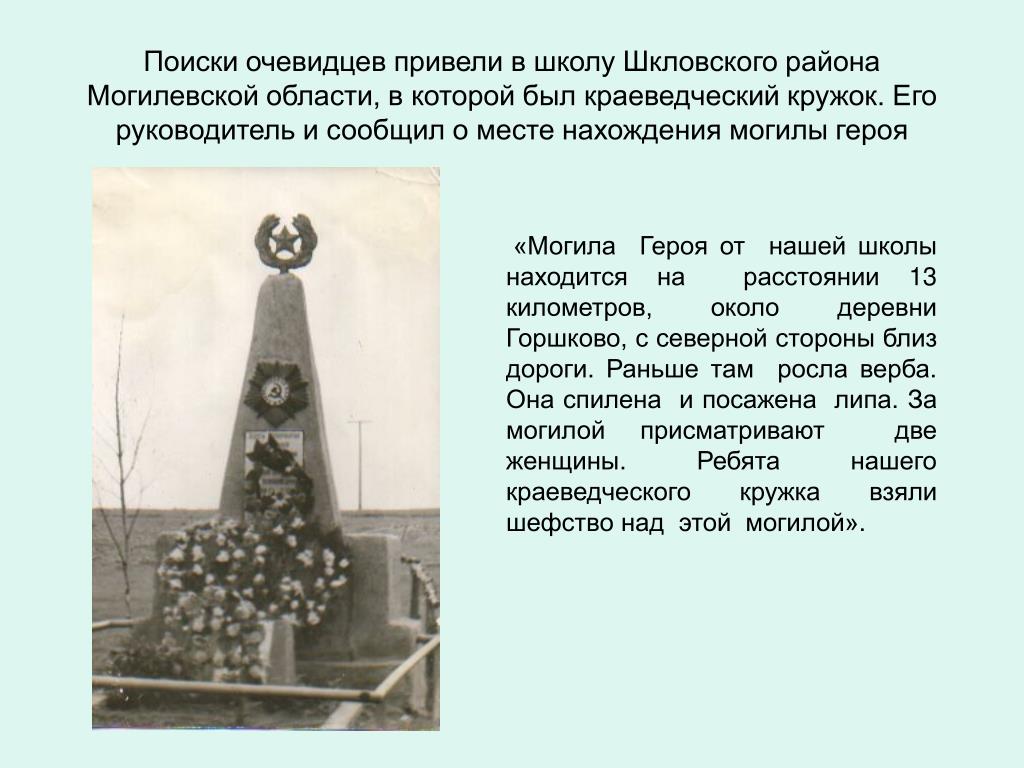 Поиски очевидцев привели в школу Шкловского района Могилевской области, в которой был краеведческий кружок. Его руководитель и сообщил о месте нахождения могилы героя

«Могила Героя от нашей школы находится на расстоянии 13 километров, около деревни Горшково, с северной стороны близ дороги. Раньше там росла верба. Она спилена и посажена липа. За могилой присматривают две женщины. Ребята нашего краеведческого кружка взяли шефство над этой могилой».